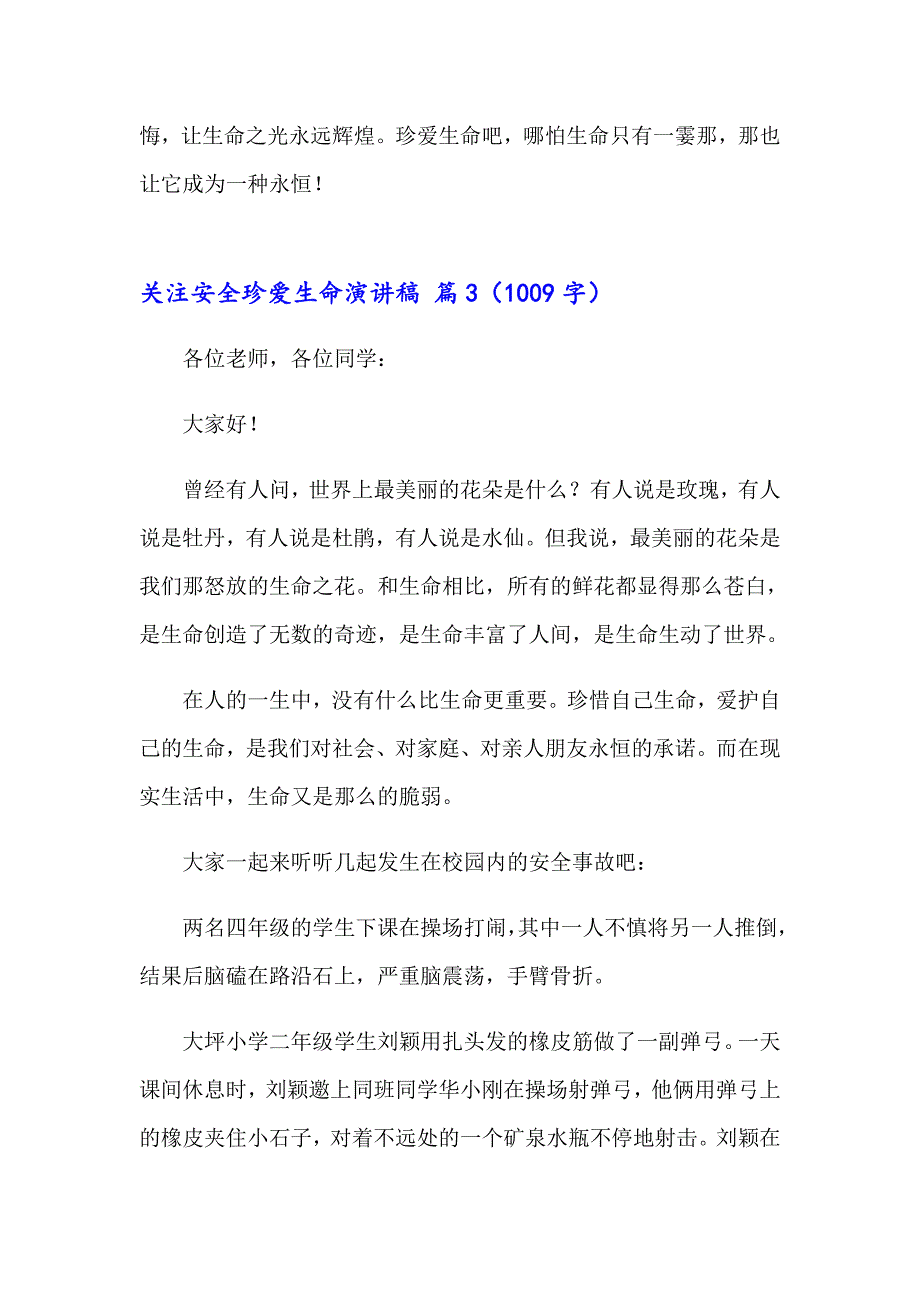 悔，让生命之光永远辉煌。珍爱生命吧，哪怕生命只有一霎那，那也让它成为一种永恒！

关注安全珍爱生命演讲稿 篇3（1009字）

各位老师，各位同学：

大家好！

曾经有人问，世界上最美丽的花朵是什么？有人说是玫瑰，有人说是牡丹，有人说是杜鹃，有人说是水仙。但我说，最美丽的花朵是我们那怒放的生命之花。和生命相比，所有的鲜花都显得那么苍白，是生命创造了无数的奇迹，是生命丰富了人间，是生命生动了世界。

在人的一生中，没有什么比生命更重要。珍惜自己生命，爱护自己的生命，是我们对社会、对家庭、对亲人朋友永恒的承诺。而在现实生活中，生命又是那么的脆弱。

大家一起来听听几起发生在校园内的安全事故吧：

两名四年级的学生下课在操场打闹，其中一人不慎将另一人推倒，结果后脑磕在路沿石上，严重脑震荡，手臂骨折。

大坪小学二年级学生刘颖用扎头发的橡皮筋做了一副弹弓。一天课间休息时，刘颖邀上同班同学华小刚在操场射弹弓，他俩用弹弓上的橡皮夹住小石子，对着不远处的一个矿泉水瓶不停地射击。刘颖在